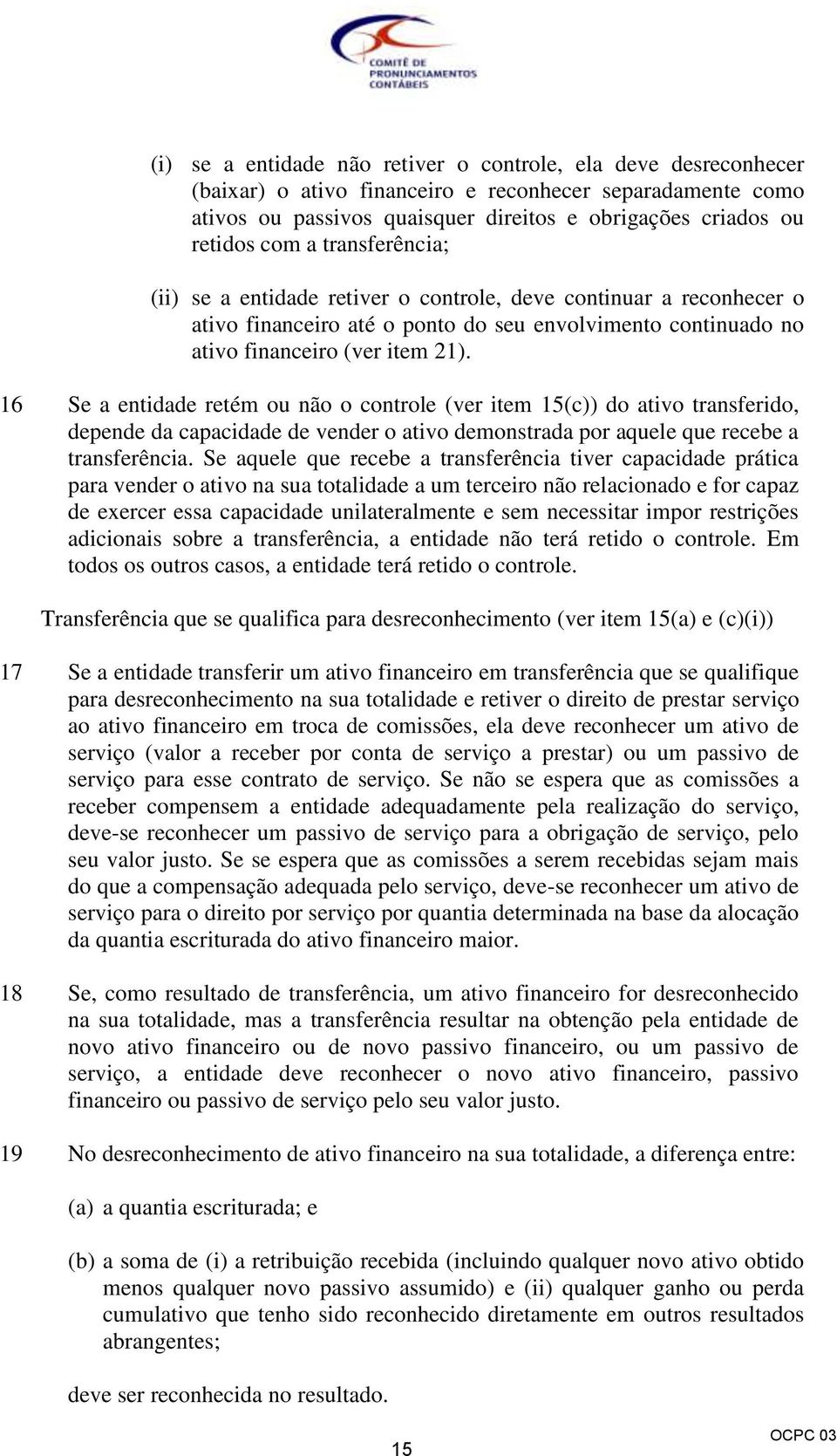 COMITÊ DE PRONUNCIAMENTOS CONTÁBEIS

(i) se a entidade não retiver o controle, ela deve desreconhecer (baixar) o ativo financeiro e reconhecer separadamente como ativos ou passivos quaisquer direitos e obrigações criados ou retidos com a transferência;

(ii) se a entidade retiver o controle, deve continuar a reconhecer o ativo financeiro até o ponto do seu envolvimento continuado no ativo financeiro (ver item 21).

16 Se a entidade retém ou não o controle (ver item 15(c)) do ativo transferido, depende da capacidade de vender o ativo demonstrada por aquele que recebe a transferência. Se aquele que recebe a transferência tiver capacidade prática para vender o ativo na sua totalidade a um terceiro não relacionado e for capaz de exercer essa capacidade unilateralmente e sem necessitar impor restrições adicionais sobre a transferência, a entidade não terá retido o controle. Em todos os outros casos, a entidade terá retido o controle.

Transferência que se qualifica para desreconhecimento (ver item 15(a) e (c)(i))

17 Se a entidade transferir um ativo financeiro em transferência que se qualifique para desreconhecimento na sua totalidade e retiver o direito de prestar serviço ao ativo financeiro em troca de comissões, ela deve reconhecer um ativo de serviço (valor a receber por conta de serviço a prestar) ou um passivo de serviço para esse contrato de serviço. Se não se espera que as comissões a receber compensem a entidade adequadamente pela realização do serviço, deve-se reconhecer um passivo de serviço para a obrigação de serviço, pelo seu valor justo. Se se espera que as comissões a serem recebidas sejam mais do que a compensação adequada pelo serviço, deve-se reconhecer um ativo de serviço para o direito por serviço por quantia determinada na base da alocação da quantia escriturada do ativo financeiro maior.

18 Se, como resultado de transferência, um ativo financeiro for desreconhecido na sua totalidade, mas a transferência resultar na obtenção pela entidade de novo ativo financeiro ou de novo passivo financeiro, ou um passivo de serviço, a entidade deve reconhecer o novo ativo financeiro, passivo financeiro ou passivo de serviço pelo seu valor justo.

19 No desreconhecimento de ativo financeiro na sua totalidade, a diferença entre:

(a) a quantia escriturada; e

(b) a soma de (i) a retribuição recebida (incluindo qualquer novo ativo obtido menos qualquer novo passivo assumido) e (ii) qualquer ganho ou perda cumulativo que tenho sido reconhecido diretamente em outros resultados abrangentes;

deve ser reconhecida no resultado.

15

OCPC 03